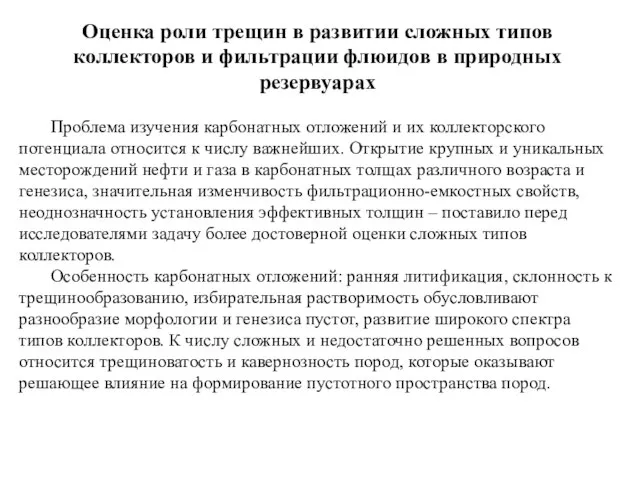 Оценка роли трещин в развитии сложных типов коллекторов и фильтрации флюидов в природных резервуарах

Проблема изучения карбонатных отложений и их коллекторского потенциала относится к числу важнейших. Открытие крупных и уникальных месторождений нефти и газа в карбонатных толщах различного возраста и генезиса, значительная изменчивость фильтрационно-емкостных свойств, неоднозначность установления эффективных толщин – поставило перед исследователями задачу более достоверной оценки сложных типов коллекторов.

Особенность карбонатных отложений: ранняя литификация, склонность к трещинообразованию, избирательная растворимость обусловливают разнообразие морфологии и генезиса пустот, развитие широкого спектра типов коллекторов. К числу сложных и недостаточно решенных вопросов относится трещиноватость и кавернозность пород, которые оказывают решающее влияние на формирование пустотного пространства пород.